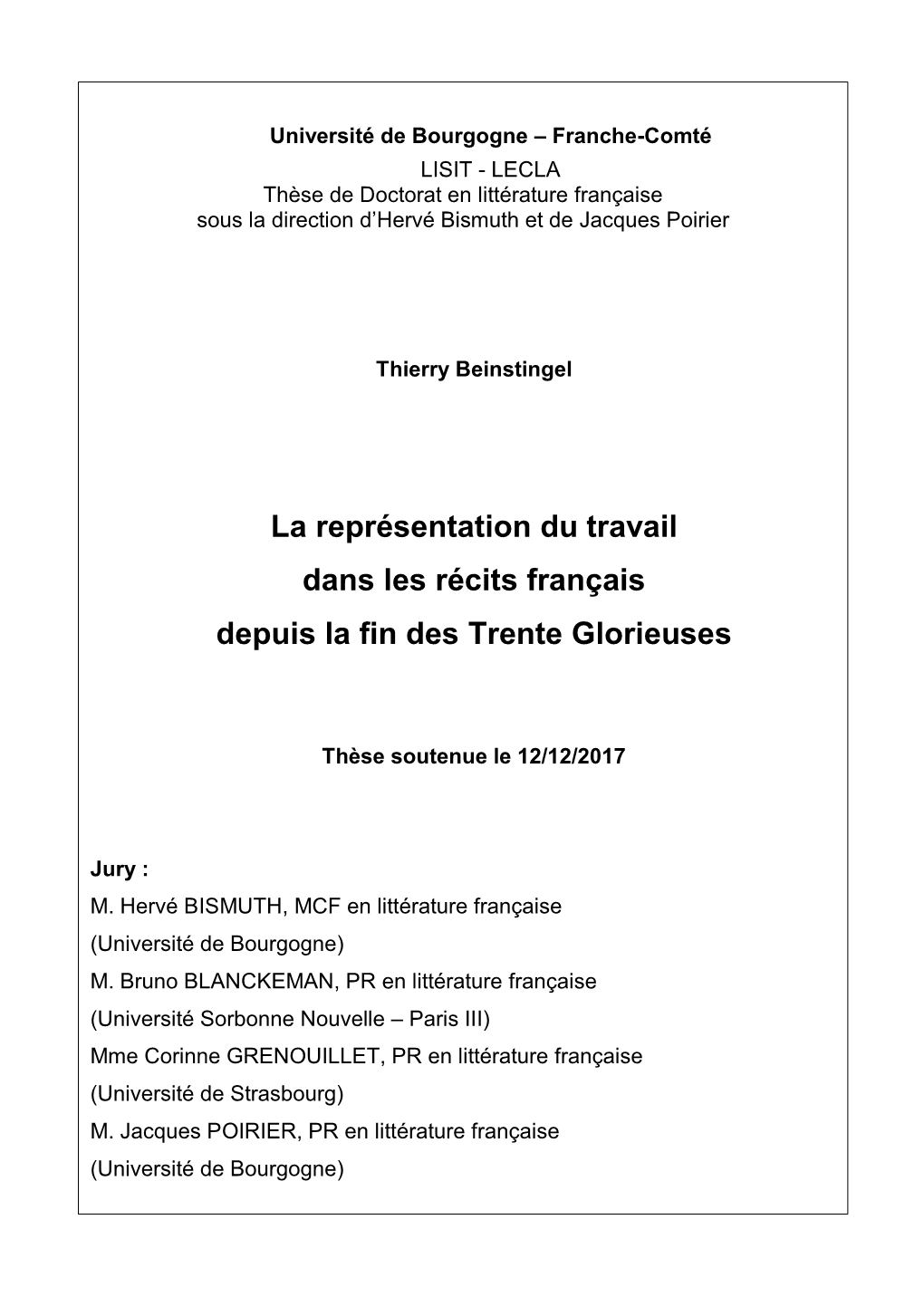 Université de Bourgogne – Franche-Comté
LISIT - LECLA
Thèse de Doctorat en littérature française
sous la direction d’Hervé Bismuth et de Jacques Poirier

Thierry Beinstingel

La représentation du travail
dans les récits français
depuis la fin des Trente Glorieuses

Thèse soutenue le 12/12/2017

Jury :
M. Hervé BISMUTH, MCF en littérature française
(Université de Bourgogne)
M. Bruno BLANCKEMAN, PR en littérature française
(Université Sorbonne Nouvelle – Paris III)
Mme Corinne GRENOUILLET, PR en littérature française
(Université de Strasbourg)
M. Jacques POIRIER, PR en littérature française
(Université de Bourgogne)